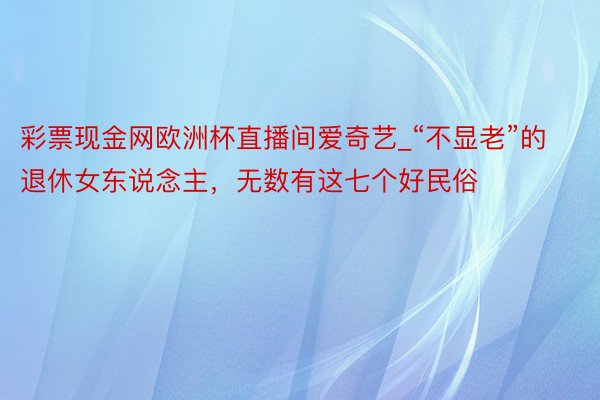 彩票现金网欧洲杯直播间爱奇艺_“不显老”的退休女东说念主，无数有这七个好民俗